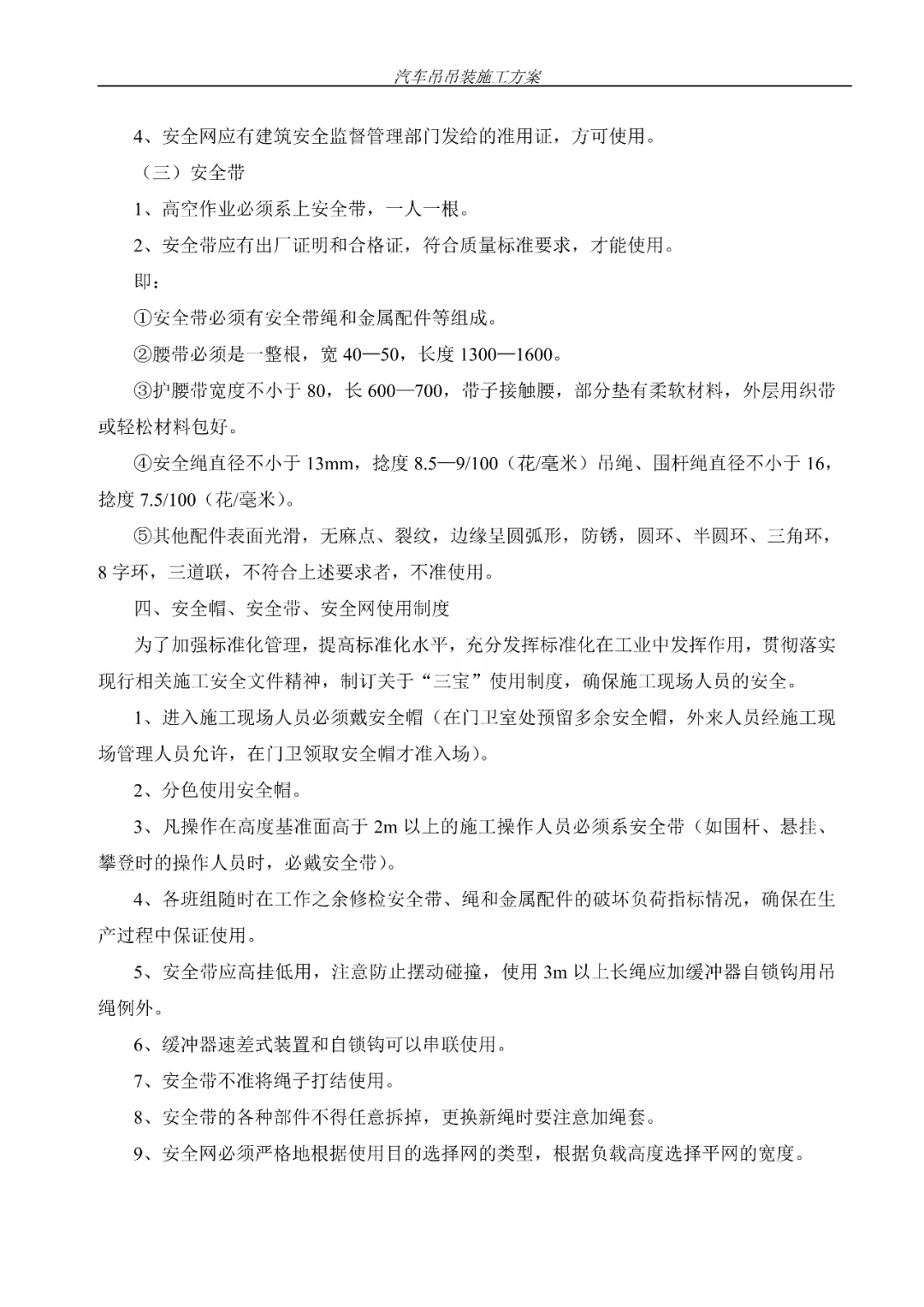 汽车吊吊装施工方案

4、安全网应有建筑安全监督管理部门发给的准用证，方可使用。

（三）安全带

1、高空作业必须系上安全带，一人一根。

2、安全带应有出厂证明和合格证，符合质量标准要求，才能使用。

即：

①安全带必须有安全带绳和金属配件等组成。

②腰带必须是一整根，宽 40—50，长度 1300—1600。

③护腰带宽度不小于 80，长 600—700，带子接触腰，部分垫有柔软材料，外层用织带或轻松材料包好。

④安全绳直径不小于 13mm，捻度 8.5—9/100（花/毫米）吊绳、围杆绳直径不小于 16，捻度 7.5/100（花/毫米）。

⑤其他配件表面光滑，无麻点、裂纹，边缘呈圆弧形，防锈，圆环、半圆环、三角环，8 字环，三道联，不符合上述要求者，不准使用。

四、安全帽、安全带、安全网使用制度

为了加强标准化管理，提高标准化水平，充分发挥标准化在工业中发挥作用，贯彻落实现行相关施工安全文件精神，制订关于“三宝”使用制度，确保施工现场人员的安全。

1、进入施工现场人员必须戴安全帽（在门卫室处预留多余安全帽，外来人员经施工现场管理人员允许，在门卫领取安全帽才准入场）。

2、分色使用安全帽。

3、凡操作在高度基准面高于 2m 以上的施工操作人员必须系安全带（如围杆、悬挂、攀登时的操作人员时，必戴安全带）。

4、各班组随时在工作之余修检安全带、绳和金属配件的破坏负荷指标情况，确保在生产过程中保证使用。

5、安全带应高挂低用，注意防止摆动碰撞，使用 3m 以上长绳应加缓冲器自锁钩用吊绳例外。

6、缓冲器速差式装置和自锁钩可以串联使用。

7、安全带不准将绳子打结使用。

8、安全带的各种部件不得任意拆掉，更换新绳时要注意加绳套。

9、安全网必须严格地根据使用目的选择网的类型，根据负载高度选择平网的宽度。